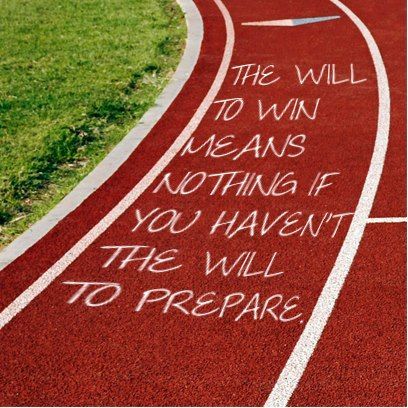 THE WILL TO WIN MEANS NOTHING IF YOU HAVEN'T THE WILL TO PREPARE.